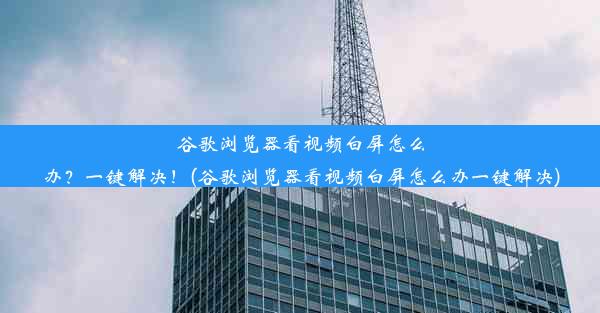 谷歌浏览器看视频白屏怎么办？一键解决！(谷歌浏览器看视频白屏怎么办一键解决)